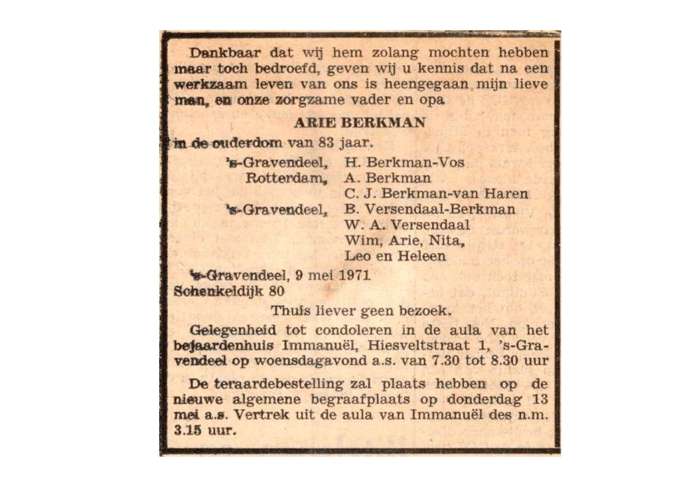 Dankbaar dat wij hem zolang mochten hebben maar toch bedroefd, geven wij u kennis dat na een werkzaam leven van ons is heengegaan mijn lieve man, en onze zorgzame vader en opa

ARIE BERKMAN

in de ouderdom van 83 jaar.

's-Gravendeel, H. Berkman-Vos
Rotterdam, A. Berkman
C. J. Berkman-van Haren
's-Gravendeel, B. Versendaal-Berkman
W. A. Versendaal
Wim, Arie, Nita,
Leo en Heleen

's-Gravendeel, 9 mei 1971
Schenkeldijk 80

Thuis liever geen bezoek.

Gelegenheid tot condoleren in de aula van het bejaardenhuis Immanuël, Hiesveltstraat 1, 's-Gravendeel op woensdagavond a.s. van 7.30 tot 8.30 uur

De teraardebestelling zal plaats hebben op de nieuwe algemene begraafplaats op donderdag 13 mei a.s. Vertrek uit de aula van Immanuël des n.m. 3.15 uur.